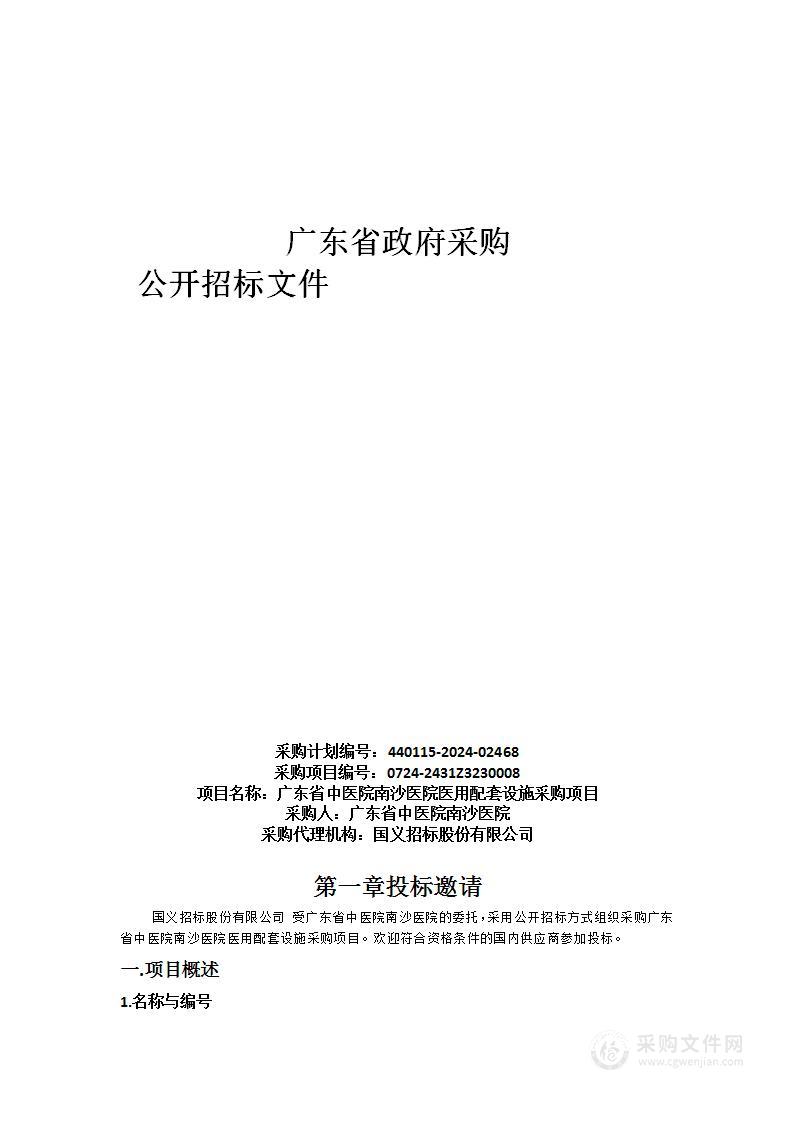 广东省政府采购
公开招标文件

采购计划编号：440115-2024-02468
采购项目编号：0724-2431Z3230008
项目名称：广东省中医院南沙医院医用配套设施采购项目
采购人：广东省中医院南沙医院
采购代理机构：国义招标股份有限公司

第一章投标邀请

国义招标股份有限公司 受广东省中医院南沙医院的委托，采用公开招标方式组织采购广东省中医院南沙医院医用配套设施采购项目。欢迎符合资格条件的国内供应商参加投标。

一.项目概述

1.名称与编号

采购文件网
www.cgwenjian.com